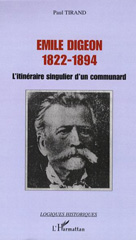 Paul TIRAND

EMILE DIGEON
1822-1894

L'itinéraire singulier d'un communard

LOGIQUES HISTORIQUES

L'Harmattan